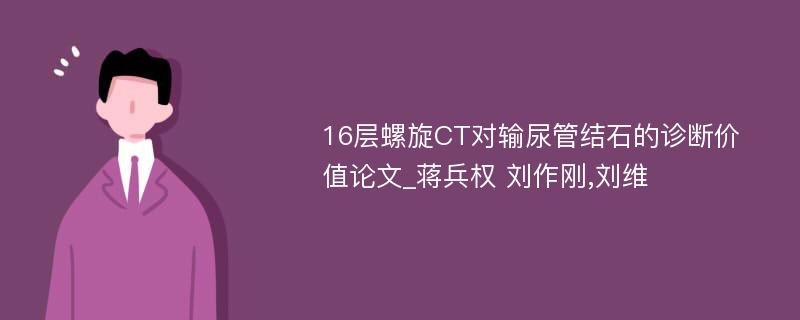 16层螺旋CT对输尿管结石的诊断价值论文_蒋兵权 刘作刚,刘维